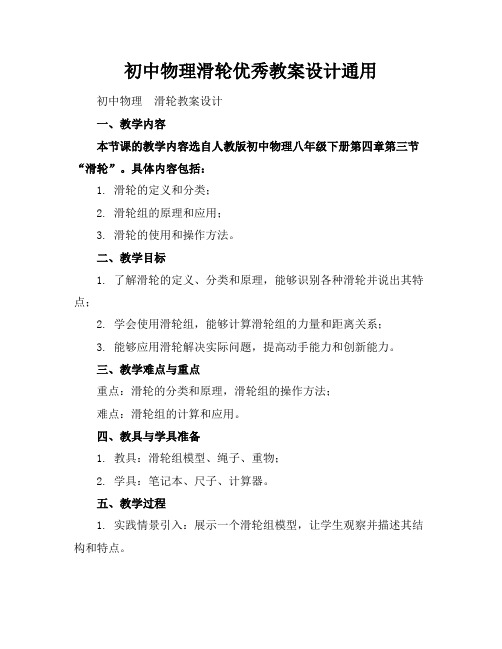 初中物理滑轮优秀教案设计通用

初中物理　滑轮教案设计

一、教学内容

本节课的教学内容选自人教版初中物理八年级下册第四章第三节“滑轮”。具体内容包括：

1. 滑轮的定义和分类；

2. 滑轮组的原理和应用；

3. 滑轮的使用和操作方法。

二、教学目标

1. 了解滑轮的定义、分类和原理，能够识别各种滑轮并说出其特点；

2. 学会使用滑轮组，能够计算滑轮组的力量和距离关系；

3. 能够应用滑轮解决实际问题，提高动手能力和创新能力。

三、教学难点与重点

重点：滑轮的分类和原理，滑轮组的操作方法；

难点：滑轮组的计算和应用。

四、教具与学具准备

1. 教具：滑轮组模型、绳子、重物；

2. 学具：笔记本、尺子、计算器。

五、教学过程

1. 实践情景引入：展示一个滑轮组模型，让学生观察并描述其结构和特点。